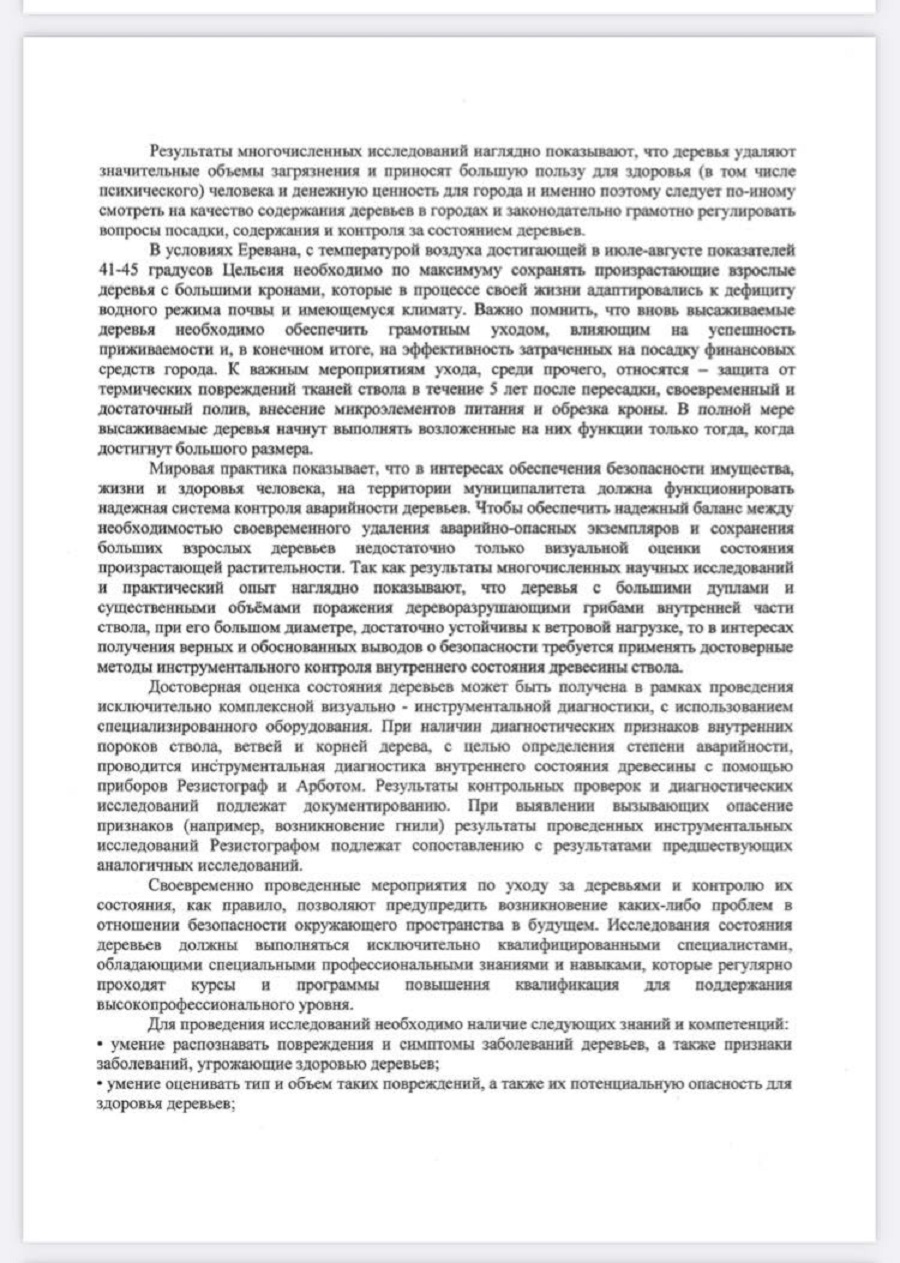 Результаты многочисленных исследований наглядно показывают, что деревья удаляют значительные объемы загрязнения и приносят большую пользу для здоровья (в том числе психического) человека и денежную ценность для города и именно поэтому следует по-иному смотреть на качество содержания деревьев в городах и законодательно грамотно регулировать вопросы посадки, содержания и контроля за состоянием деревьев.

В условиях Еревана, с температурой воздуха достигающей в июле-августе показателей 41-45 градусов Цельсия необходимо по максимуму сохранять произрастающие взрослые деревья с большими кронами, которые в процессе своей жизни адаптировались к дефициту водного режима почвы и имеющемуся климату. Важно помнить, что вновь высаживаемые деревья необходимо обеспечить грамотным уходом, влияющим на успешность приживаемости и, в конечном итоге, на эффективность затраченных на посадку финансовых средств города. К важным мероприятиям ухода, среди прочего, относятся – защита от термических повреждений тканей ствола в течение 5 лет после пересадки, своевременный и достаточный полив, внесение микроэлементов питания и обрезка кроны. В полной мере высаживаемые деревья начнут выполнять возложенные на них функции только тогда, когда достигнут большого размера.

Мировая практика показывает, что в интересах обеспечения безопасности имущества, жизни и здоровья человека, на территории муниципалитета должна функционировать надежная система контроля аварийности деревьев. Чтобы обеспечить надежный баланс между необходимостью своевременного удаления аварийно-опасных экземпляров и сохранения больших взрослых деревьев недостаточно только визуальной оценки состояния произрастающей растительности. Так как результаты многочисленных научных исследований и практический опыт наглядно показывают, что деревья с большими дуплами и существенными объёмами поражения дереворазрушающими грибами внутренней части ствола, при его большом диаметре, достаточно устойчивы к ветровой нагрузке, то в интересах получения верных и обоснованных выводов о безопасности требуется применять достоверные методы инструментального контроля внутреннего состояния древесины ствола.

Достоверная оценка состояния деревьев может быть получена в рамках проведения исключительно комплексной визуально - инструментальной диагностики, с использованием специализированного оборудования. При наличии диагностических признаков внутренних пороков ствола, ветвей и корней дерева, с целью определения степени аварийности, проводится инструментальная диагностика внутреннего состояния древесины с помощью приборов Резистограф и Арботом. Результаты контрольных проверок и диагностических исследований подлежат документированию. При выявлении вызывающих опасение признаков (например, возникновение гнили) результаты проведенных инструментальных исследований Резистографом подлежат сопоставлению с результатами предшествующих аналогичных исследований.

Своевременно проведенные мероприятия по уходу за деревьями и контролю их состояния, как правило, позволяют предупредить возникновение каких-либо проблем в отношении безопасности окружающего пространства в будущем. Исследования состояния деревьев должны выполняться исключительно квалифицированными специалистами, обладающими специальными профессиональными знаниями и навыками, которые регулярно проходят курсы и программы повышения квалификация для поддержания высокопрофессионального уровня.

Для проведения исследований необходимо наличие следующих знаний и компетенций:
• умение распознавать повреждения и симптомы заболеваний деревьев, а также признаки заболеваний, угрожающие здоровью деревьев;
• умение оценивать тип и объем таких повреждений, а также их потенциальную опасность для здоровья деревьев;